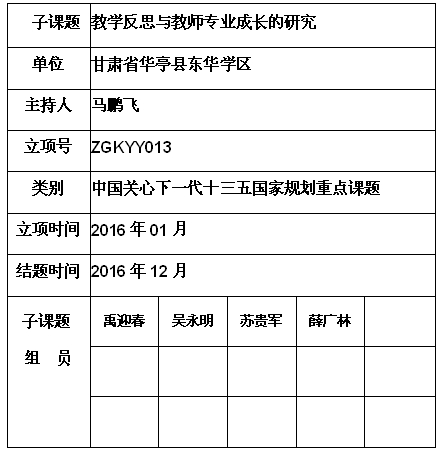 | 子课题 | 教学反思与教师专业成长的研究 | | | | |
|---|---|---|---|---|---|
| 单位 | 甘肃省华亭县东华学区 | | | | |
| 主持人 | 马鹏飞 | | | | |
| 立项号 | ZGKYY013 | | | | |
| 类别 | 中国关心下一代十三五国家规划重点课题 | | | | |
| 立项时间 | 2016 年 01 月 | | | | |
| 结题时间 | 2016 年 12 月 | | | | |
| 子课题 组 员 | 禹迎春 | 吴永明 | 苏贵军 | 薛广林 | |
| | | | | | |
| | | | | | |